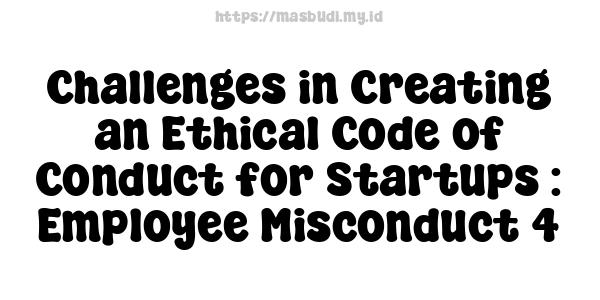 https://masbudi.my.id

Challenges in Creating an Ethical Code of Conduct for Startups : Employee Misconduct 4